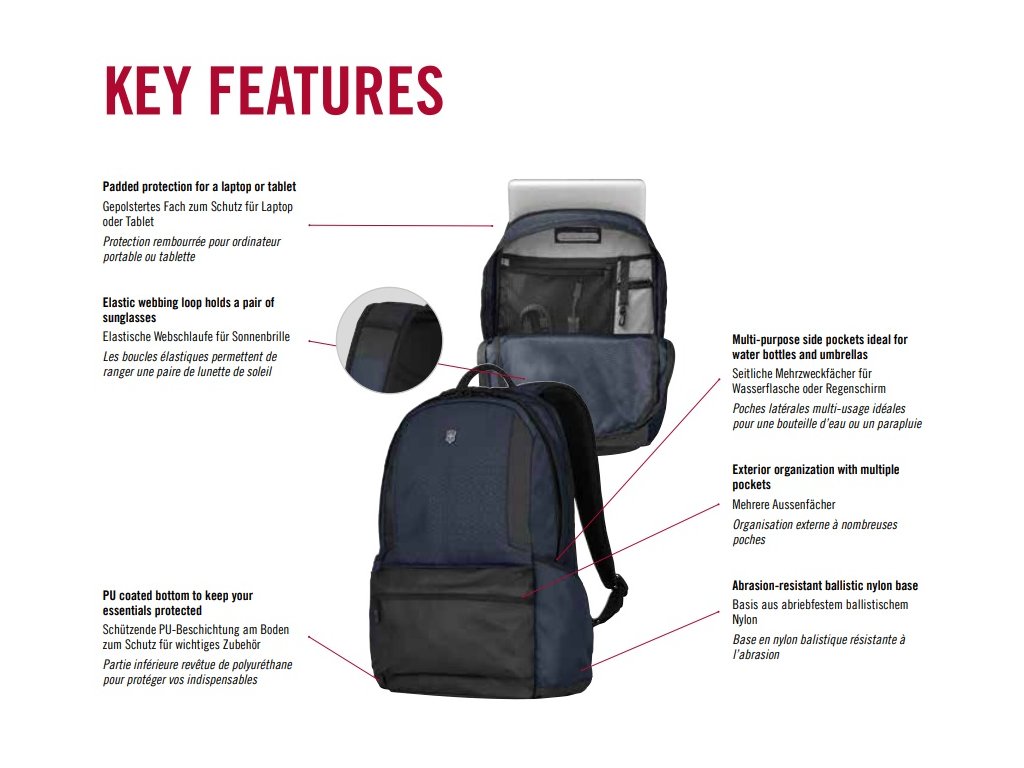 KEY FEATURES

Padded protection for a laptop or tablet
Gepolstertes Fach zum Schutz für Laptop oder Tablet
Protection rembourrée pour ordinateur portable ou tablette

Elastic webbing loop holds a pair of sunglasses
Elastische Webschlaufe für Sonnenbrille
Les boucles élastiques permettent de ranger une paire de lunette de soleil

PU coated bottom to keep your essentials protected
Schützende PU-Beschichtung am Boden zum Schutz für wichtiges Zubehör
Partie inférieure revêtue de polyuréthane pour protéger vos indispensables

Multi-purpose side pockets ideal for water bottles and umbrellas
Seitliche Mehrzweckfächer für Wasserflasche oder Regenschirm
Poches latérales multi-usage idéales pour une bouteille d'eau ou un parapluie

Exterior organization with multiple pockets
Mehrere Aussenfächer
Organisation externe à nombreuses poches

Abrasion-resistant ballistic nylon base
Basis aus abriebfestem ballistischem Nylon
Base en nylon balistique résistante à l'abrasion